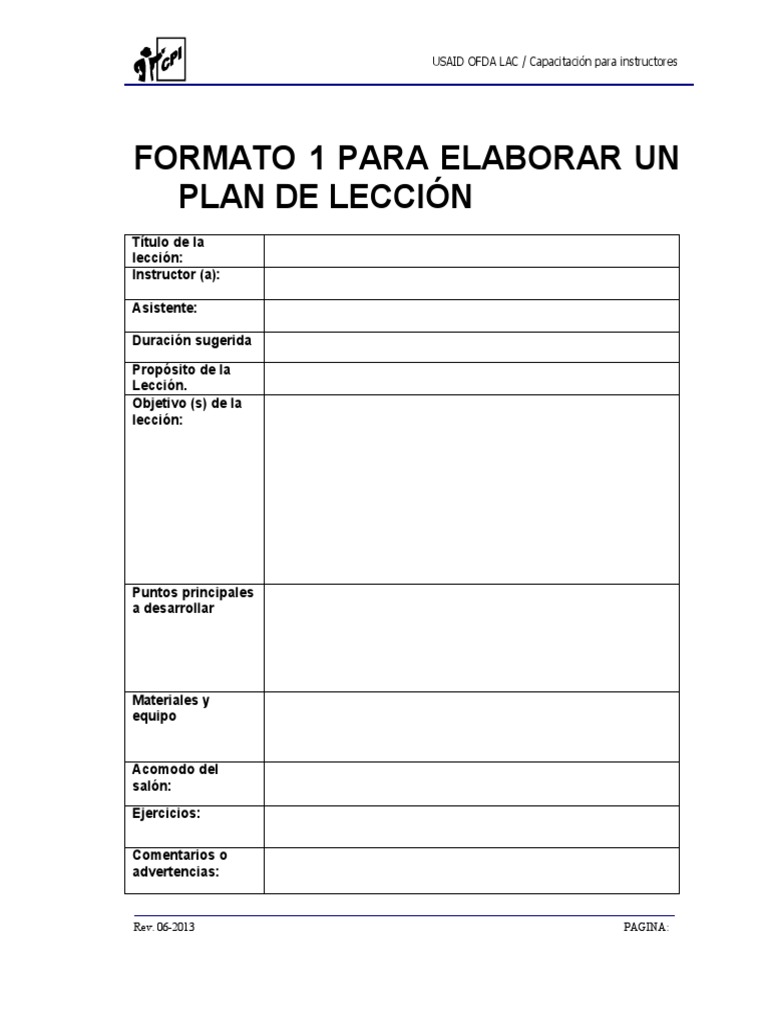 CPI

USAID OFDA LAC / Capacitación para instructores

FORMATO 1 PARA ELABORAR UN PLAN DE LECCIÓN

| Título de la lección: | |
|---|---|
| Instructor (a): | |
| Asistente: | |
| Duración sugerida | |
| Propósito de la Lección. | |
| Objetivo (s) de la lección: | |
| Puntos principales a desarrollar | |
| Materiales y equipo | |
| Acomodo del salón: | |
| Ejercicios: | |
| Comentarios o advertencias: | |

Rev. 06-2013

PAGINA: